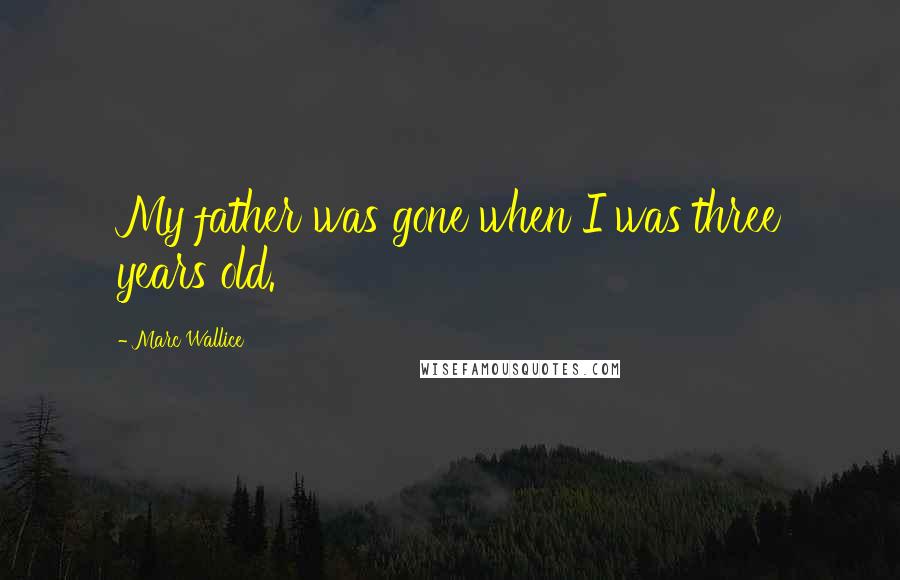 My father was gone when I was three years old.

- Marc Wallice

WISEFAMOUSQUOTES.COM